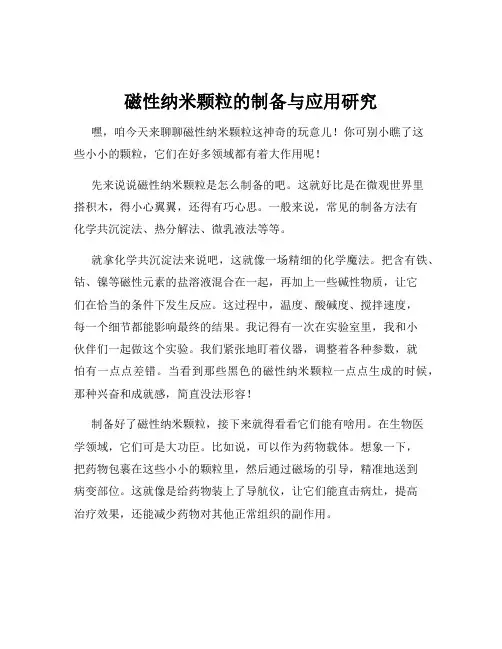 磁性纳米颗粒的制备与应用研究

嘿，咱今天来聊聊磁性纳米颗粒这神奇的玩意儿！你可别小瞧了这些小小的颗粒，它们在好多领域都有着大作用呢！

先来说说磁性纳米颗粒是怎么制备的吧。这就好比是在微观世界里搭积木，得小心翼翼，还得有巧心思。一般来说，常见的制备方法有化学共沉淀法、热分解法、微乳液法等等。

就拿化学共沉淀法来说吧，这就像一场精细的化学魔法。把含有铁、钴、镍等磁性元素的盐溶液混合在一起，再加上一些碱性物质，让它们在恰当的条件下发生反应。这过程中，温度、酸碱度、搅拌速度，每一个细节都能影响最终的结果。我记得有一次在实验室里，我和小伙伴们一起做这个实验。我们紧张地盯着仪器，调整着各种参数，就怕有一点点差错。当看到那些黑色的磁性纳米颗粒一点点生成的时候，那种兴奋和成就感，简直没法形容！

制备好了磁性纳米颗粒，接下来就得看看它们能有啥用。在生物医学领域，它们可是大功臣。比如说，可以作为药物载体。想象一下，把药物包裹在这些小小的颗粒里，然后通过磁场的引导，精准地送到病变部位。这就像是给药物装上了导航仪，让它们能直击病灶，提高治疗效果，还能减少药物对其他正常组织的副作用。